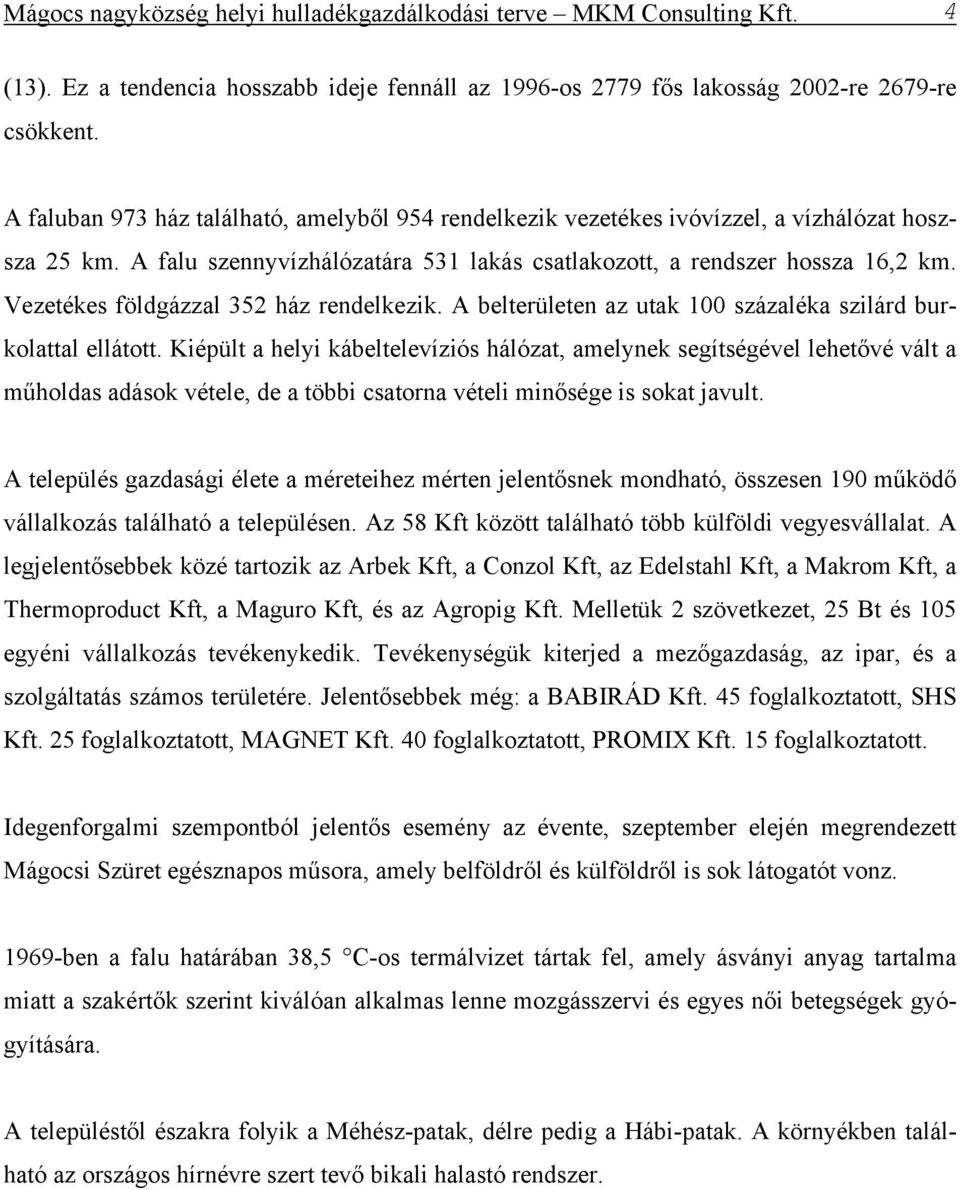 Mágocs nagyközség helyi hulladékgazdálkodási terve – MKM Consulting Kft. 4

(13). Ez a tendencia hosszabb ideje fennáll az 1996-os 2779 fős lakosság 2002-re 2679-re csökkent.

A faluban 973 ház található, amelyből 954 rendelkezik vezetékes ivóvízzel, a vízhálózat hossza 25 km. A falu szennyvízhálózatára 531 lakás csatlakozott, a rendszer hossza 16,2 km. Vezetékes földgázzal 352 ház rendelkezik. A belterületen az utak 100 százaléka szilárd burkolattal ellátott. Kiépült a helyi kábeltelevíziós hálózat, amelynek segítségével lehetővé vált a műholdas adások vétele, de a többi csatorna vételi minősége is sokat javult.

A település gazdasági élete a méreteihez mérten jelentősnek mondható, összesen 190 működő vállalkozás található a településen. Az 58 Kft között található több külföldi vegyesvállalat. A legjelentősebbek közé tartozik az Arbek Kft, a Conzol Kft, az Edelstahl Kft, a Makrom Kft, a Thermoproduct Kft, a Maguro Kft, és az Agropig Kft. Melletük 2 szövetkezet, 25 Bt és 105 egyéni vállalkozás tevékenykedik. Tevékenységük kiterjed a mezőgazdaság, az ipar, és a szolgáltatás számos területére. Jelentősebbek még: a BABIRÁD Kft. 45 foglalkoztatott, SHS Kft. 25 foglalkoztatott, MAGNET Kft. 40 foglalkoztatott, PROMIX Kft. 15 foglalkoztatott.

Idegenforgalmi szempontból jelentős esemény az évente, szeptember elején megrendezett Mágocsi Szüret egésznapos műsora, amely belföldről és külföldről is sok látogatót vonz.

1969-ben a falu határában 38,5 °C-os termálvizet tártak fel, amely ásványi anyag tartalma miatt a szakértők szerint kiválóan alkalmas lenne mozgásszervi és egyes női betegségek gyógyítására.

A településtől északra folyik a Méhész-patak, délre pedig a Hábi-patak. A környékben található az országos hírnévre szert tevő bikali halastó rendszer.